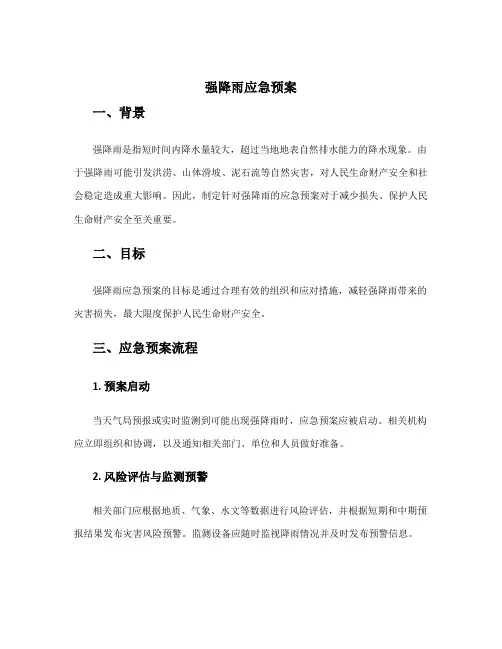 强降雨应急预案

一、背景

强降雨是指短时间内降水量较大，超过当地地表自然排水能力的降水现象。由于强降雨可能引发洪涝、山体滑坡、泥石流等自然灾害，对人民生命财产安全和社会稳定造成重大影响。因此，制定针对强降雨的应急预案对于减少损失、保护人民生命财产安全至关重要。

二、目标

强降雨应急预案的目标是通过合理有效的组织和应对措施，减轻强降雨带来的灾害损失，最大限度保护人民生命财产安全。

三、应急预案流程

1. 预案启动

当天气局预报或实时监测到可能出现强降雨时，应急预案应被启动。相关机构应立即组织和协调，以及通知相关部门、单位和人员做好准备。

2. 风险评估与监测预警

相关部门应根据地质、气象、水文等数据进行风险评估，并根据短期和中期预报结果发布灾害风险预警。监测设备应随时监视降雨情况并及时发布预警信息。